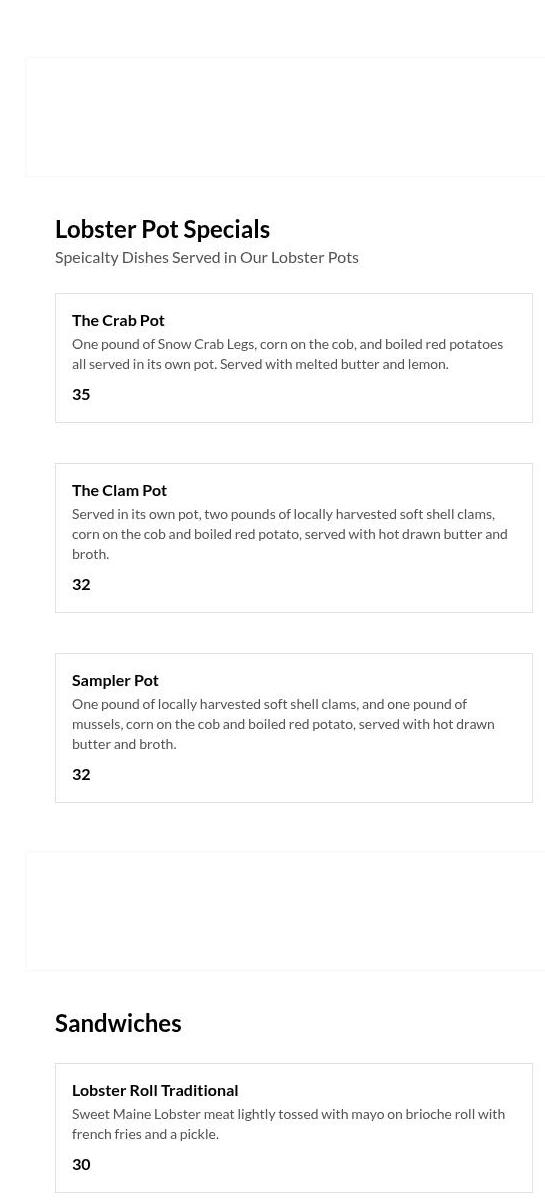 Lobster Pot Specials
Speicalty Dishes Served in Our Lobster Pots

The Crab Pot
One pound of Snow Crab Legs, corn on the cob, and boiled red potatoes all served in its own pot. Served with melted butter and lemon.
35

The Clam Pot
Served in its own pot, two pounds of locally harvested soft shell clams, corn on the cob and boiled red potato, served with hot drawn butter and broth.
32

Sampler Pot
One pound of locally harvested soft shell clams, and one pound of mussels, corn on the cob and boiled red potato, served with hot drawn butter and broth.
32

Sandwiches

Lobster Roll Traditional
Sweet Maine Lobster meat lightly tossed with mayo on brioche roll with french fries and a pickle.
30